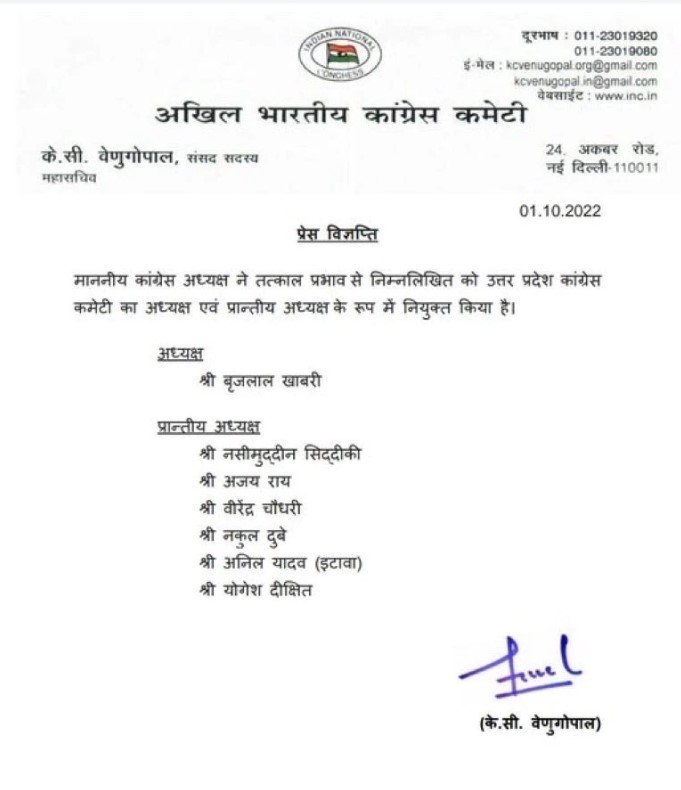 INDIAN NATIONAL CONGRESS

दूरभाष : 011-23019320
011-23019080
ई-मेल : kcvenugopal.org@gmail.com
kcvenugopal.in@gmail.com
वेबसाईट : www.inc.in

अखिल भारतीय कांग्रेस कमेटी

के.सी. वेणुगोपाल, संसद सदस्य
महासचिव

24, अकबर रोड,
नई दिल्ली-110011

01.10.2022

प्रेस विज्ञप्ति

माननीय कांग्रेस अध्यक्ष ने तत्काल प्रभाव से निम्नलिखित को उत्तर प्रदेश कांग्रेस कमेटी का अध्यक्ष एवं प्रान्तीय अध्यक्ष के रूप में नियुक्त किया है।

अध्यक्ष
श्री बृजलाल खाबरी

प्रान्तीय अध्यक्ष
श्री नसीमुद्दीन सिद्दीकी
श्री अजय राय
श्री वीरेंद्र चौधरी
श्री नकुल दुबे
श्री अनिल यादव (इटावा)
श्री योगेश दीक्षित

(के.सी. वेणुगोपाल)